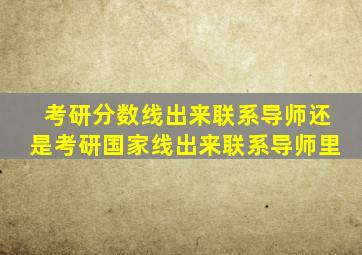 考研分数线出来联系导师还是考研国家线出来联系导师里